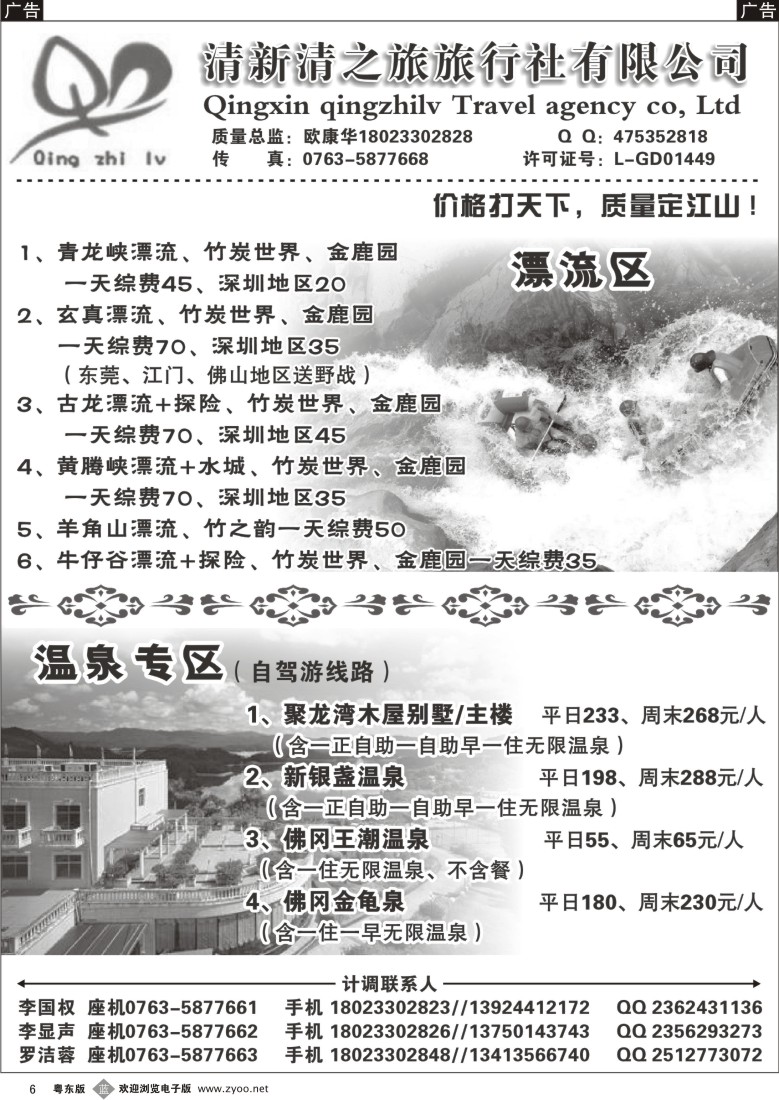 广告

广告

Qing zhi lv

清新清之旅旅行社有限公司

Qingxin qingzhilv Travel agency co, Ltd

质量总监：欧康华18023302828　　Q Q：475352818

传　　真：0763-5877668　　许可证号：L-GD01449

价格打天下，质量定江山！

漂流区

1、青龙峡漂流、竹炭世界、金鹿园
一天综费45、深圳地区20

2、玄真漂流、竹炭世界、金鹿园
一天综费70、深圳地区35
（东莞、江门、佛山地区送野战）

3、古龙漂流+探险、竹炭世界、金鹿园
一天综费70、深圳地区45

4、黄腾峡漂流+水城、竹炭世界、金鹿园
一天综费70、深圳地区35

5、羊角山漂流、竹之韵一天综费50

6、牛仔谷漂流+探险、竹炭世界、金鹿园一天综费35

温泉专区（自驾游线路）

1、聚龙湾木屋别墅/主楼　平日233、周末268元/人
（含一正自助一自助早一住无限温泉）

2、新银盏温泉　平日198、周末288元/人
（含一正自助一自助早一住无限温泉）

3、佛冈王潮温泉　平日55、周末65元/人
（含一住无限温泉、不含餐）

4、佛冈金龟泉　平日180、周末230元/人
（含一住一早无限温泉）

计调联系人

李国权　座机0763-5877661　手机 18023302823//13924412172　QQ 2362431136

李显声　座机0763-5877662　手机 18023302826//13750143743　QQ 2356293273

罗洁蓉　座机0763-5877663　手机 18023302848//13413566740　QQ 2512773072

6　粤东版　欢迎浏览电子版 www.zyoo.net